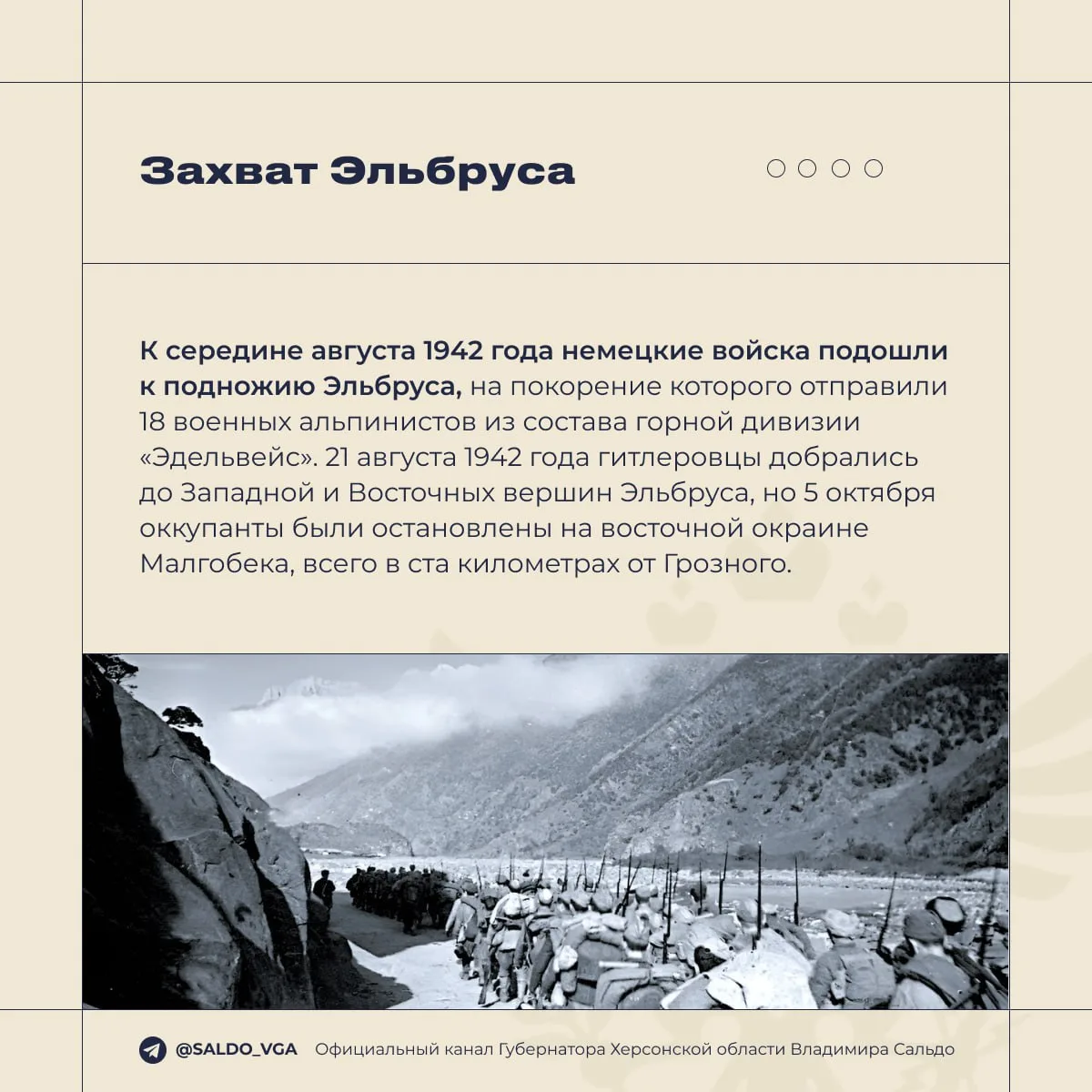 Захват Эльбруса

К середине августа 1942 года немецкие войска подошли к подножию Эльбруса, на покорение которого отправили 18 военных альпинистов из состава горной дивизии «Эдельвейс». 21 августа 1942 года гитлеровцы добрались до Западной и Восточных вершин Эльбруса, но 5 октября оккупанты были остановлены на восточной окраине Малгобека, всего в ста километрах от Грозного.

@SALDO_VGA Официальный канал Губернатора Херсонской области Владимира Сальдо